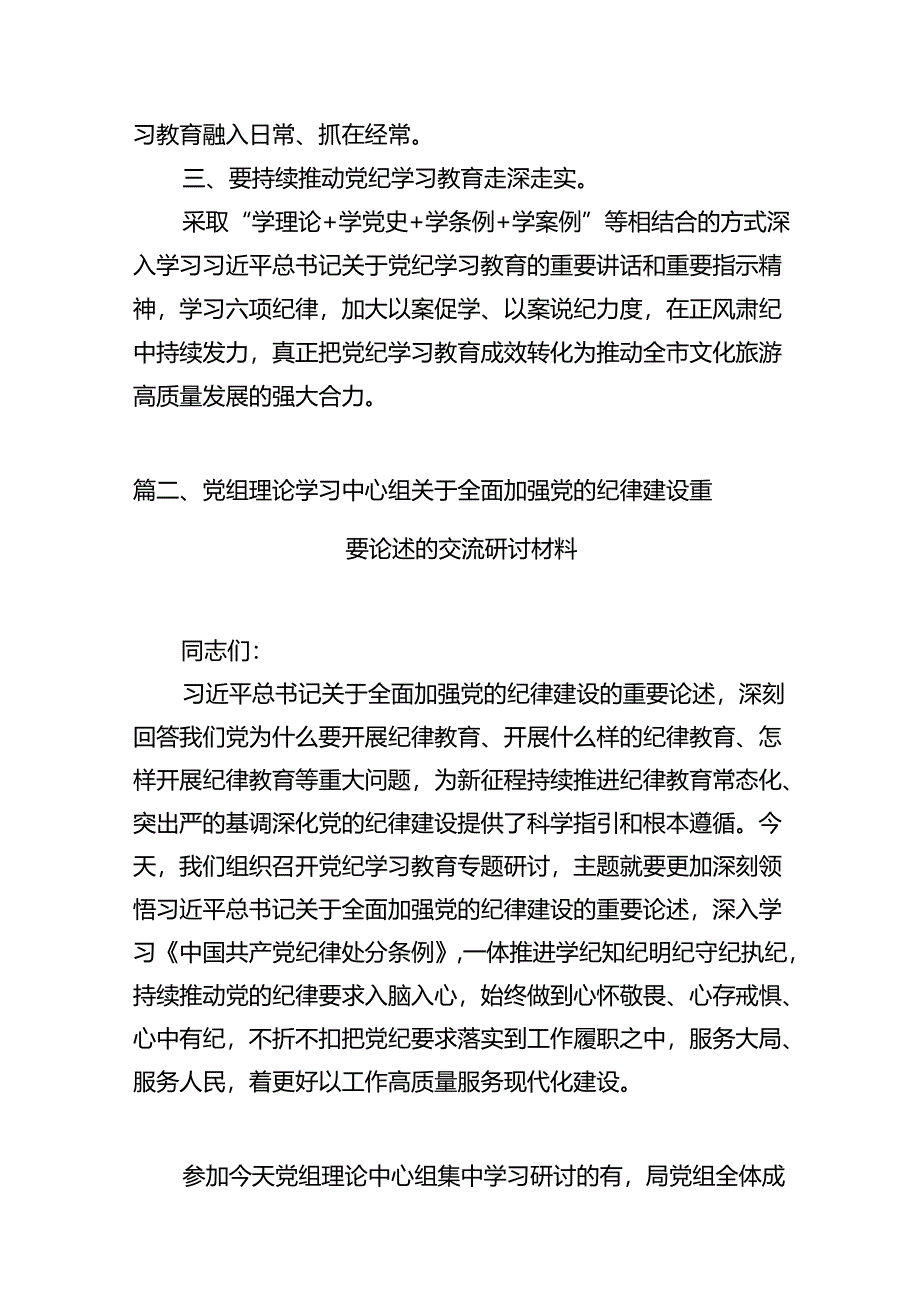 习教育融入日常、抓在经常。

三、要持续推动党纪学习教育走深走实。

采取“学理论+学党史+学条例+学案例”等相结合的方式深入学习习近平总书记关于党纪学习教育的重要讲话和重要指示精神，学习六项纪律，加大以案促学、以案说纪力度，在正风肃纪中持续发力，真正把党纪学习教育成效转化为推动全市文化旅游高质量发展的强大合力。

篇二、党组理论学习中心组关于全面加强党的纪律建设重要论述的交流研讨材料

同志们:

习近平总书记关于全面加强党的纪律建设的重要论述，深刻回答我们党为什么要开展纪律教育、开展什么样的纪律教育、怎样开展纪律教育等重大问题，为新征程持续推进纪律教育常态化、突出严的基调深化党的纪律建设提供了科学指引和根本遵循。今天，我们组织召开党纪学习教育专题研讨，主题就要更加深刻领悟习近平总书记关于全面加强党的纪律建设的重要论述，深入学习《中国共产党纪律处分条例》，一体推进学纪知纪明纪守纪执纪，持续推动党的纪律要求入脑入心，始终做到心怀敬畏、心存戒惧、心中有纪，不折不扣把党纪要求落实到工作履职之中，服务大局、服务人民，着更好以工作高质量服务现代化建设。

参加今天党组理论中心组集中学习研讨的有，局党组全体成